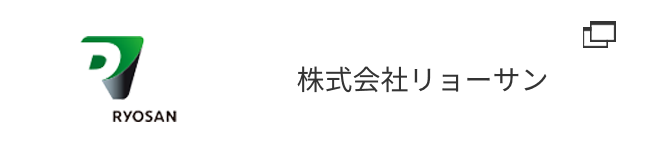 RYOSAN

株式会社リョーサン